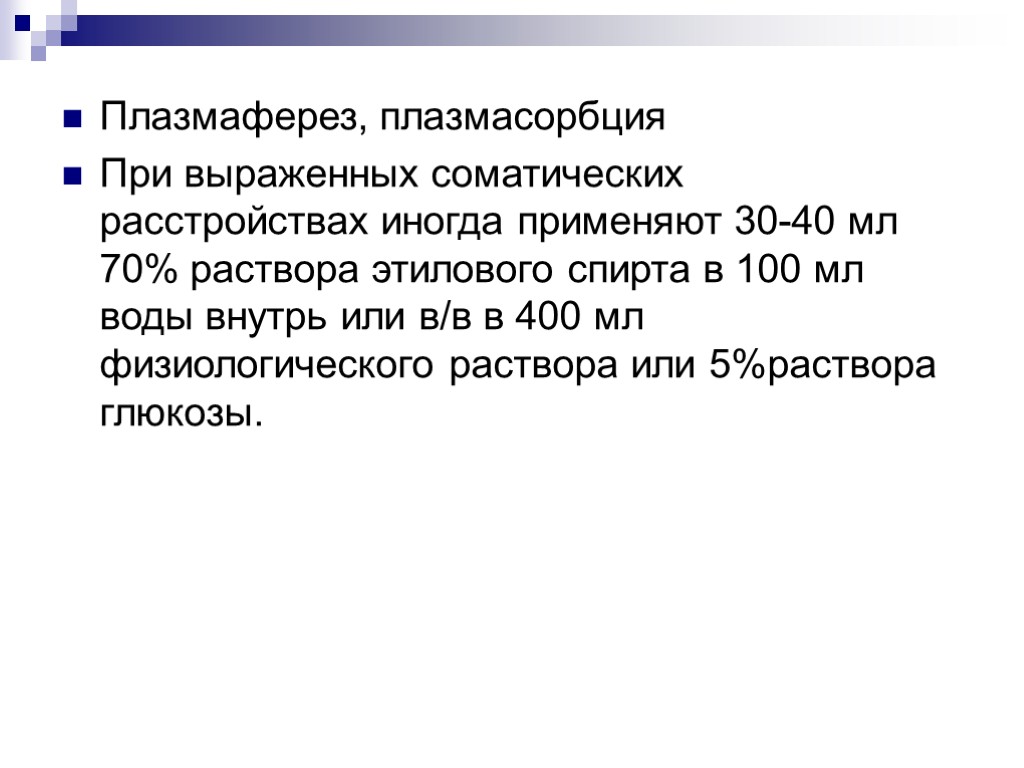 Плазмаферез, плазмасорбция

При выраженных соматических расстройствах иногда применяют 30-40 мл 70% раствора этилового спирта в 100 мл воды внутрь или в/в в 400 мл физиологического раствора или 5%раствора глюкозы.